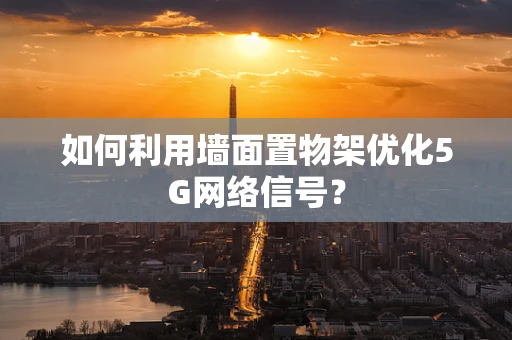 如何利用墙面置物架优化5G网络信号？